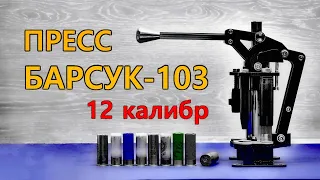 ПРЕСС
БАРСУК-103
12 калибр